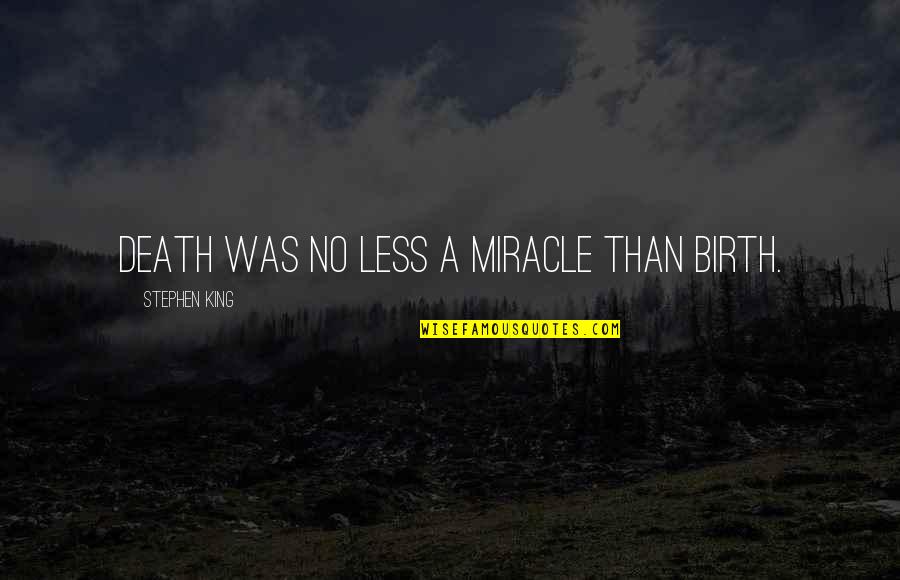 DEATH WAS NO LESS A MIRACLE THAN BIRTH.

STEPHEN KING

WISEFAMOUSQUOTES.COM